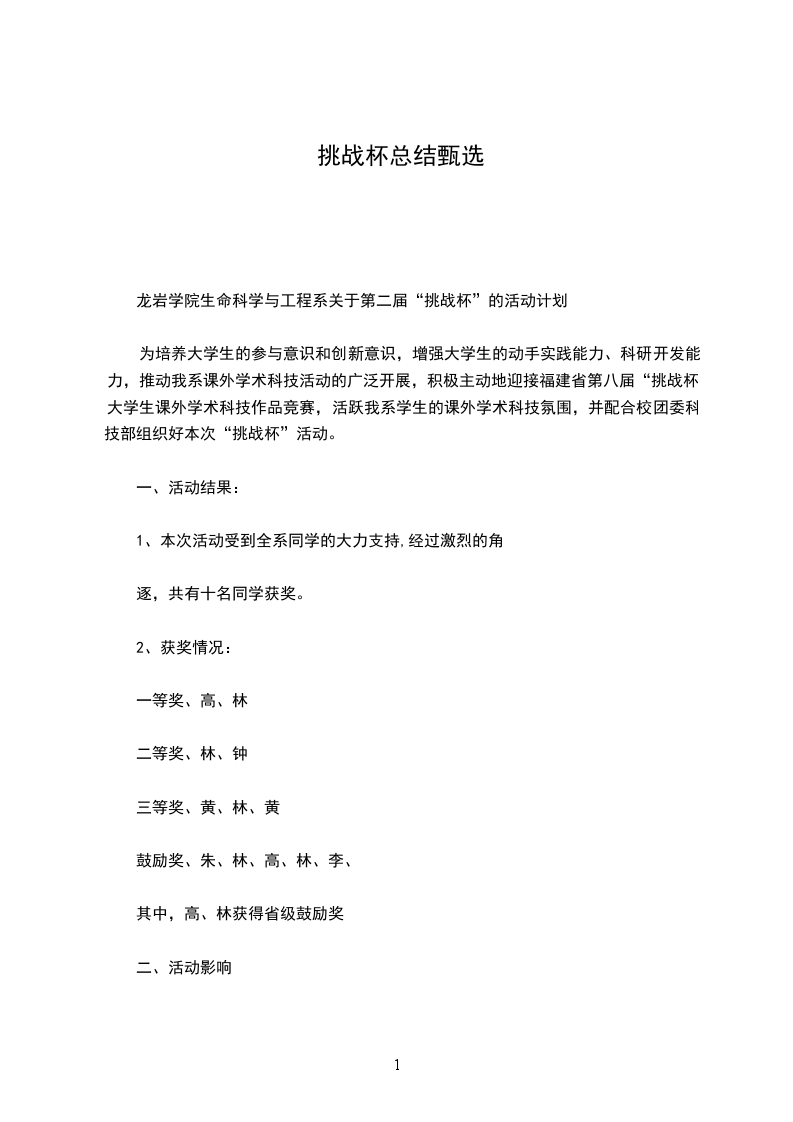 挑战杯总结甄选

龙岩学院生命科学与工程系关于第二届“挑战杯”的活动计划

为培养大学生的参与意识和创新意识，增强大学生的动手实践能力、科研开发能力，推动我系课外学术科技活动的广泛开展，积极主动地迎接福建省第八届“挑战杯大学生课外学术科技作品竞赛，活跃我系学生的课外学术科技氛围，并配合校团委科技部组织好本次“挑战杯”活动。

一、活动结果：

1、本次活动受到全系同学的大力支持,经过激烈的角

逐，共有十名同学获奖。

2、获奖情况：

一等奖、高、林

二等奖、林、钟

三等奖、黄、林、黄

鼓励奖、朱、林、高、林、李、

其中，高、林获得省级鼓励奖

二、活动影响

1